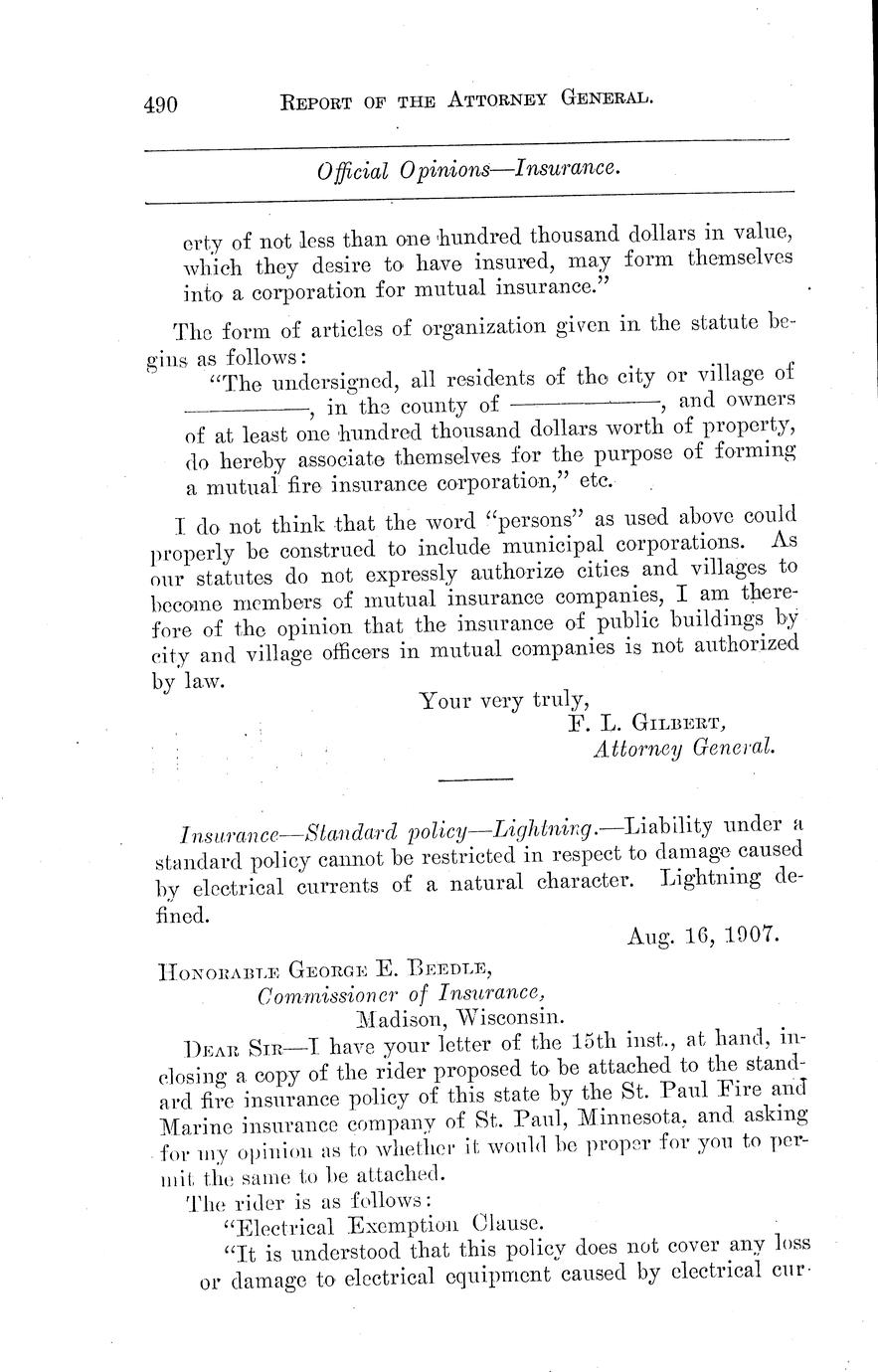 490 REPORT OF THE ATTORNEY GENERAL.

Official Opinions—Insurance.

erty of not less than one hundred thousand dollars in value, which they desire to have insured, may form themselves into a corporation for mutual insurance."

The form of articles of organization given in the statute begins as follows:

"The undersigned, all residents of the city or village of ————, in the county of ————, and owners of at least one hundred thousand dollars worth of property, do hereby associate themselves for the purpose of forming a mutual fire insurance corporation," etc.

I do not think that the word "persons" as used above could properly be construed to include municipal corporations. As our statutes do not expressly authorize cities and villages to become members of mutual insurance companies, I am therefore of the opinion that the insurance of public buildings by city and village officers in mutual companies is not authorized by law.

Your very truly,
F. L. GILBERT,
Attorney General.

Insurance—Standard policy—Lightning.—Liability under a standard policy cannot be restricted in respect to damage caused by electrical currents of a natural character. Lightning defined.

Aug. 16, 1907.

HONORABLE GEORGE E. BEEDLE,
Commissioner of Insurance,
Madison, Wisconsin.

DEAR SIR—I have your letter of the 15th inst., at hand, inclosing a copy of the rider proposed to be attached to the standard fire insurance policy of this state by the St. Paul Fire and Marine insurance company of St. Paul, Minnesota, and asking for my opinion as to whether it would be proper for you to permit the same to be attached.

The rider is as follows:

"Electrical Exemption Clause.

"It is understood that this policy does not cover any loss or damage to electrical equipment caused by electrical cur-